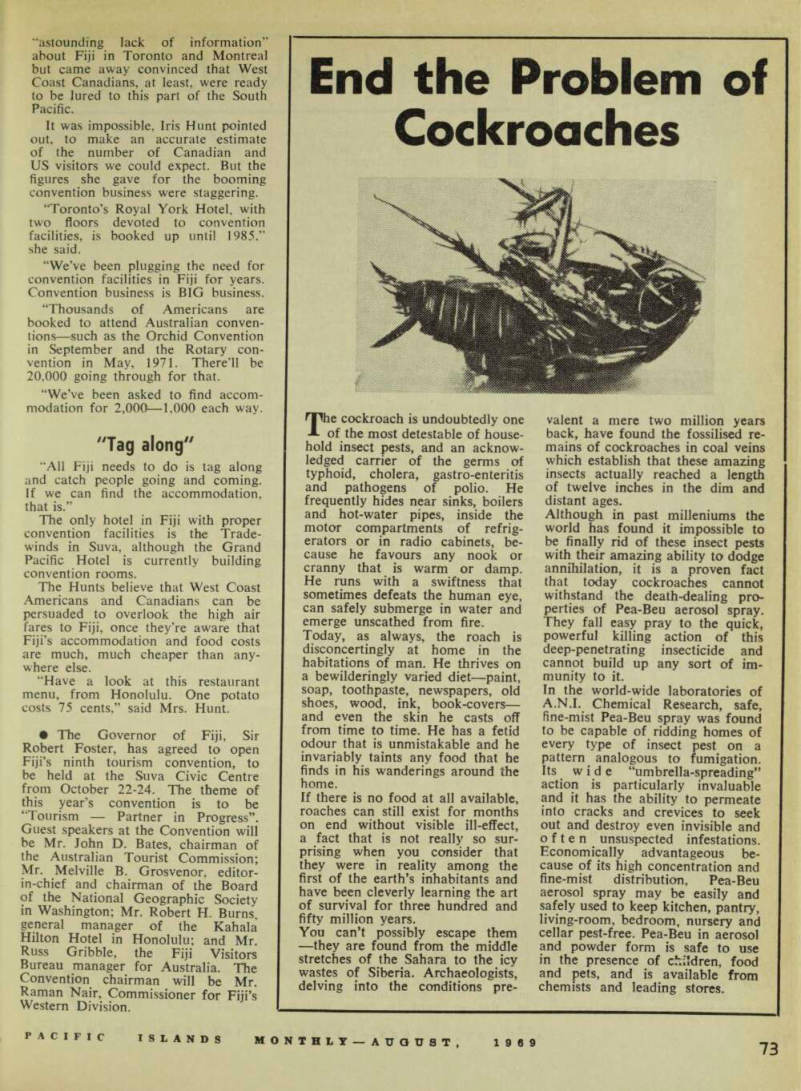 "astounding lack of information" about Fiji in Toronto and Montreal but came away convinced that West Coast Canadians, at least, were ready to be lured to this part of the South Pacific.

It was impossible, Iris Hunt pointed out, to make an accurate estimate of the number of Canadian and US visitors we could expect. But the figures she gave for the booming convention business were staggering.

"Toronto's Royal York Hotel, with two floors devoted to convention facilities, is booked up until 1985," she said.

"We've been plugging the need for convention facilities in Fiji for years. Convention business is BIG business.

"Thousands of Americans are booked to attend Australian conventions—such as the Orchid Convention in September and the Rotary convention in May, 1971. There'll be 20,000 going through for that.

"We've been asked to find accommodation for 2,000—1,000 each way.

"Tag along"

"All Fiji needs to do is tag along and catch people going and coming. If we can find the accommodation, that is."

The only hotel in Fiji with proper convention facilities is the Tradewinds in Suva, although the Grand Pacific Hotel is currently building convention rooms.

The Hunts believe that West Coast Americans and Canadians can be persuaded to overlook the high air fares to Fiji, once they're aware that Fiji's accommodation and food costs are much, much cheaper than anywhere else.

"Have a look at this restaurant menu, from Honolulu. One potato costs 75 cents," said Mrs. Hunt.

● The Governor of Fiji, Sir Robert Foster, has agreed to open Fiji's ninth tourism convention, to be held at the Suva Civic Centre from October 22-24. The theme of this year's convention is to be "Tourism — Partner in Progress". Guest speakers at the Convention will be Mr. John D. Bates, chairman of the Australian Tourist Commission; Mr. Melville B. Grosvenor, editor-in-chief and chairman of the Board of the National Geographic Society in Washington; Mr. Robert H. Burns, general manager of the Kahala Hilton Hotel in Honolulu; and Mr. Russ Gribble, the Fiji Visitors Bureau manager for Australia. The Convention chairman will be Mr. Raman Nair, Commissioner for Fiji's Western Division.

End the Problem of Cockroaches

The cockroach is undoubtedly one of the most detestable of household insect pests, and an acknowledged carrier of the germs of typhoid, cholera, gastro-enteritis and pathogens of polio. He frequently hides near sinks, boilers and hot-water pipes, inside the motor compartments of refrigerators or in radio cabinets, because he favours any nook or cranny that is warm or damp. He runs with a swiftness that sometimes defeats the human eye, can safely submerge in water and emerge unscathed from fire.
Today, as always, the roach is disconcertingly at home in the habitations of man. He thrives on a bewilderingly varied diet—paint, soap, toothpaste, newspapers, old shoes, wood, ink, book-covers—and even the skin he casts off from time to time. He has a fetid odour that is unmistakable and he invariably taints any food that he finds in his wanderings around the home.
If there is no food at all available, roaches can still exist for months on end without visible ill-effect, a fact that is not really so surprising when you consider that they were in reality among the first of the earth's inhabitants and have been cleverly learning the art of survival for three hundred and fifty million years.
You can't possibly escape them —they are found from the middle stretches of the Sahara to the icy wastes of Siberia. Archaeologists, delving into the conditions prevalent a mere two million years back, have found the fossilised remains of cockroaches in coal veins which establish that these amazing insects actually reached a length of twelve inches in the dim and distant ages.
Although in past milleniums the world has found it impossible to be finally rid of these insect pests with their amazing ability to dodge annihilation, it is a proven fact that today cockroaches cannot withstand the death-dealing properties of Pea-Beu aerosol spray. They fall easy pray to the quick, powerful killing action of this deep-penetrating insecticide and cannot build up any sort of immunity to it.
In the world-wide laboratories of A.N.I. Chemical Research, safe, fine-mist Pea-Beu spray was found to be capable of ridding homes of every type of insect pest on a pattern analogous to fumigation. Its wide "umbrella-spreading" action is particularly invaluable and it has the ability to permeate into cracks and crevices to seek out and destroy even invisible and often unsuspected infestations. Economically advantageous because of its high concentration and fine-mist distribution, Pea-Beu aerosol spray may be easily and safely used to keep kitchen, pantry, living-room, bedroom, nursery and cellar pest-free. Pea-Beu in aerosol and powder form is safe to use in the presence of children, food and pets, and is available from chemists and leading stores.

PACIFIC ISLANDS MONTHLY—AUGUST, 1969

73